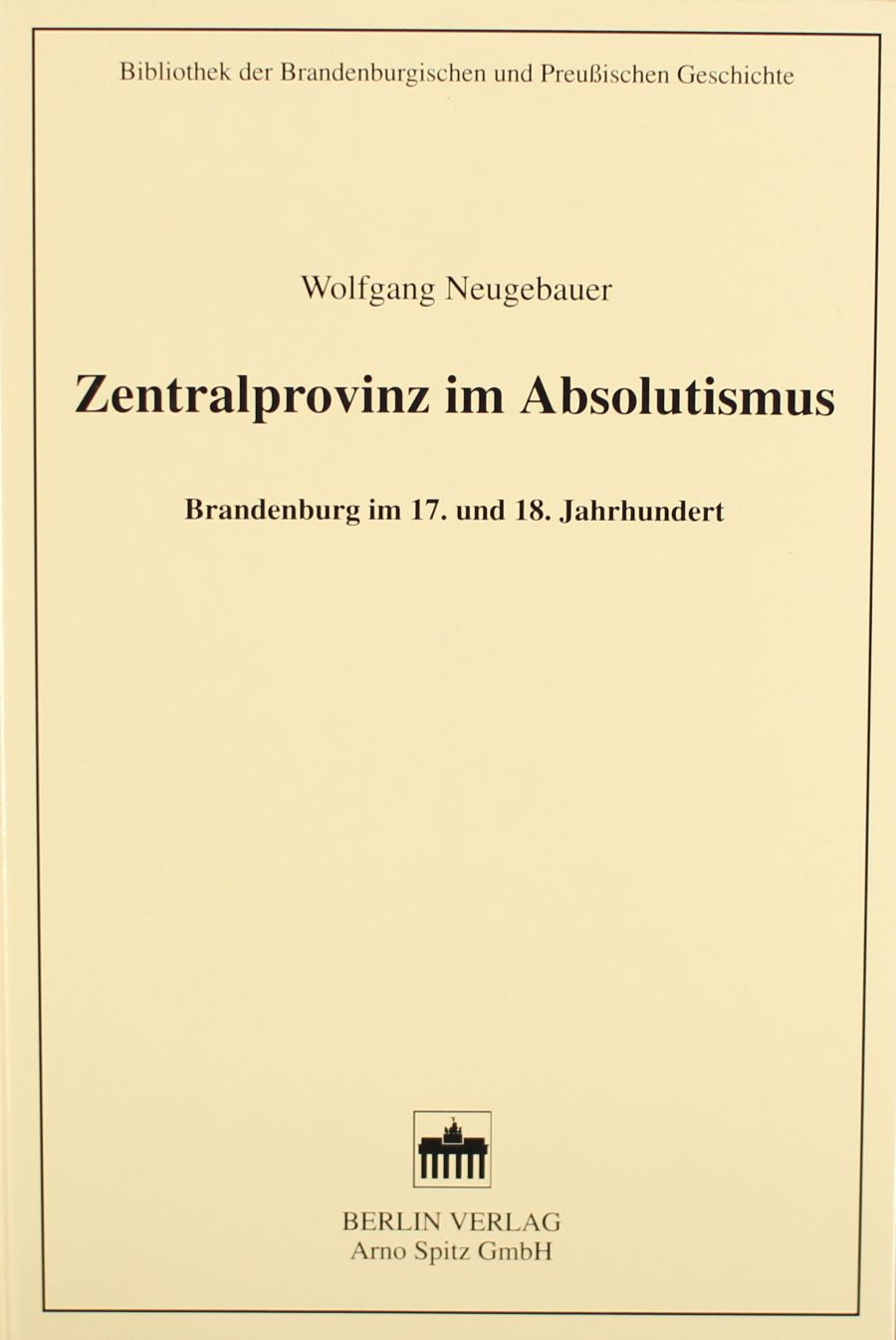 Bibliothek der Brandenburgischen und Preußischen Geschichte

Wolfgang Neugebauer

Zentralprovinz im Absolutismus

Brandenburg im 17. und 18. Jahrhundert

BERLIN VERLAG
Arno Spitz GmbH